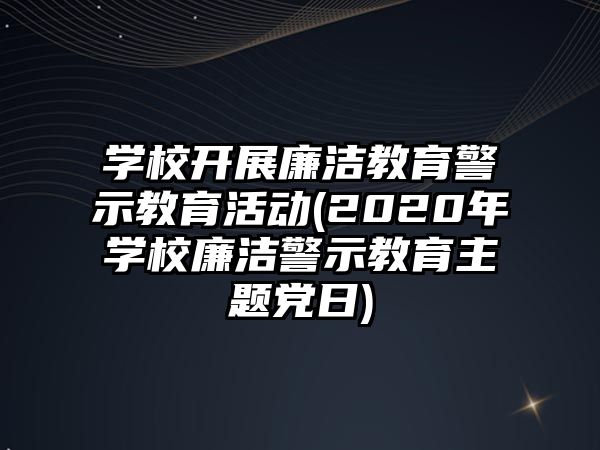 学校开展廉洁教育警示教育活动(2020年学校廉洁警示教育主题党日)